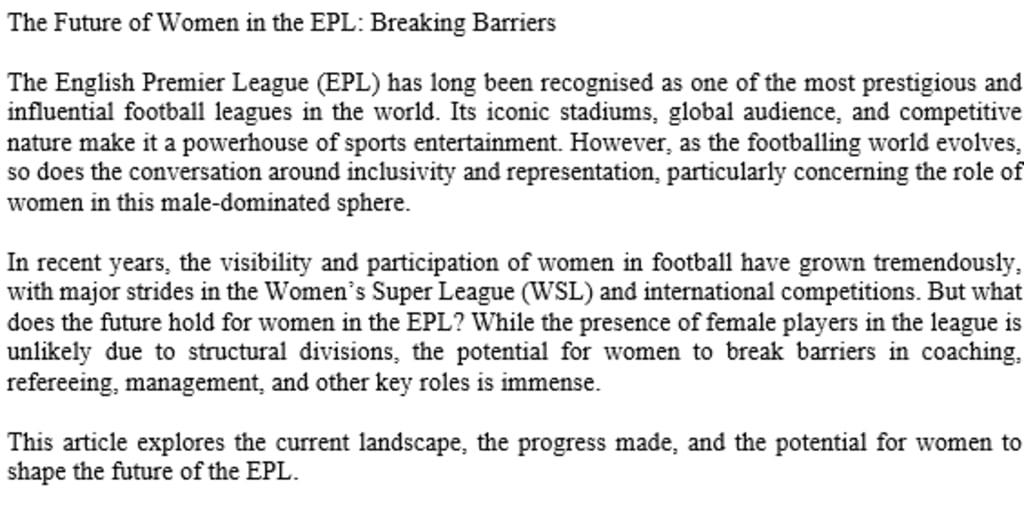 The Future of Women in the EPL: Breaking Barriers

The English Premier League (EPL) has long been recognised as one of the most prestigious and influential football leagues in the world. Its iconic stadiums, global audience, and competitive nature make it a powerhouse of sports entertainment. However, as the footballing world evolves, so does the conversation around inclusivity and representation, particularly concerning the role of women in this male-dominated sphere.

In recent years, the visibility and participation of women in football have grown tremendously, with major strides in the Women's Super League (WSL) and international competitions. But what does the future hold for women in the EPL? While the presence of female players in the league is unlikely due to structural divisions, the potential for women to break barriers in coaching, refereeing, management, and other key roles is immense.

This article explores the current landscape, the progress made, and the potential for women to shape the future of the EPL.